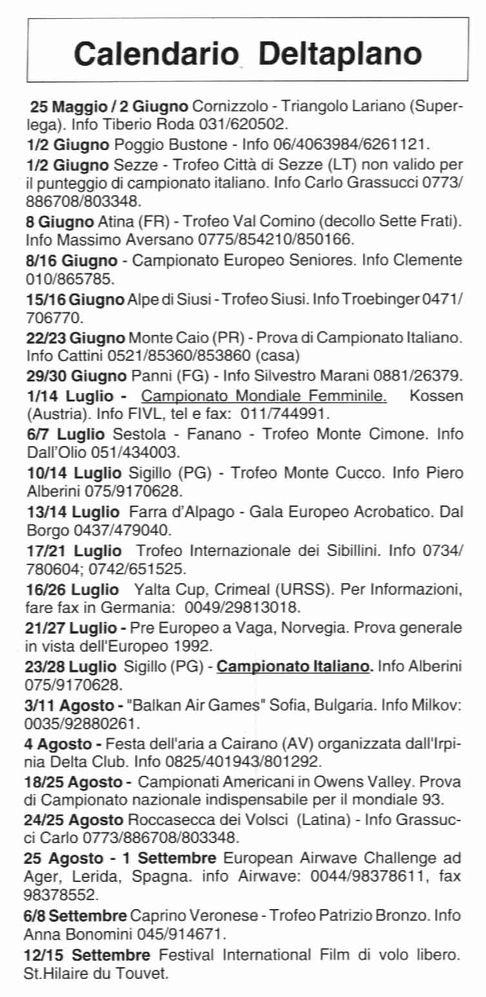 Calendario Deltaplano

25 Maggio / 2 Giugno Cornizzolo - Triangolo Lariano (Superlega). Info Tiberio Roda 031/620502.
1/2 Giugno Poggio Bustone - Info 06/4063984/6261121.
1/2 Giugno Sezze - Trofeo Città di Sezze (LT) non valido per il punteggio di campionato italiano. Info Carlo Grassucci 0773/886708/803348.
8 Giugno Atina (FR) - Trofeo Val Comino (decollo Sette Frati). Info Massimo Aversano 0775/854210/850166.
8/16 Giugno - Campionato Europeo Seniores. Info Clemente 010/865785.
15/16 Giugno Alpe di Siusi - Trofeo Siusi. Info Troebinger 0471/706770.
22/23 Giugno Monte Caio (PR) - Prova di Campionato Italiano. Info Cattini 0521/85360/853860 (casa)
29/30 Giugno Panni (FG) - Info Silvestro Marani 0881/26379.
1/14 Luglio - Campionato Mondiale Femminile. Kossen (Austria). Info FIVL, tel e fax: 011/744991.
6/7 Luglio Sestola - Fanano - Trofeo Monte Cimone. Info Dall'Olio 051/434003.
10/14 Luglio Sigillo (PG) - Trofeo Monte Cucco. Info Piero Alberini 075/9170628.
13/14 Luglio Farra d'Alpago - Gala Europeo Acrobatico. Dal Borgo 0437/479040.
17/21 Luglio Trofeo Internazionale dei Sibillini. Info 0734/780604; 0742/651525.
16/26 Luglio Yalta Cup, Crimeal (URSS). Per Informazioni, fare fax in Germania: 0049/29813018.
21/27 Luglio - Pre Europeo a Vaga, Norvegia. Prova generale in vista dell'Europeo 1992.
23/28 Luglio Sigillo (PG) - Campionato Italiano. Info Alberini 075/9170628.
3/11 Agosto - "Balkan Air Games" Sofia, Bulgaria. Info Milkov: 0035/92880261.
4 Agosto - Festa dell'aria a Cairano (AV) organizzata dall'Irpinia Delta Club. Info 0825/401943/801292.
18/25 Agosto - Campionati Americani in Owens Valley. Prova di Campionato nazionale indispensabile per il mondiale 93.
24/25 Agosto Roccasecca dei Volsci (Latina) - Info Grassucci Carlo 0773/886708/803348.
25 Agosto - 1 Settembre European Airwave Challenge ad Ager, Lerida, Spagna. info Airwave: 0044/98378611, fax 98378552.
6/8 Settembre Caprino Veronese - Trofeo Patrizio Bronzo. Info Anna Bonomini 045/914671.
12/15 Settembre Festival International Film di volo libero. St.Hilaire du Touvet.